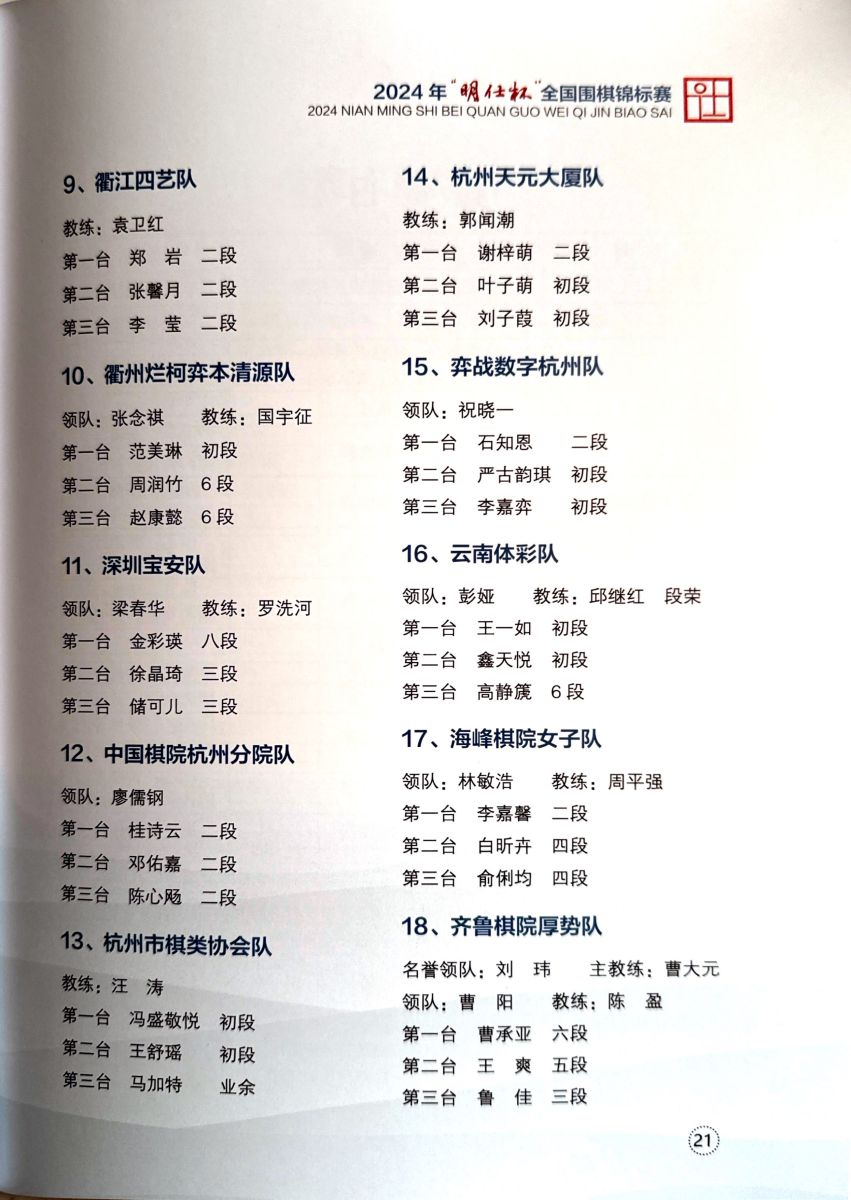 2024年"明仕杯"全国围棋锦标赛
2024 NIAN MING SHI BEI QUAN GUO WEI QI JIN BIAO SAI

9、衢江四艺队

教练：袁卫红
第一台 郑 岩 二段
第二台 张馨月 二段
第三台 李 莹 二段

10、衢州烂柯弈本清源队

领队：张念祺 教练：国宇征
第一台 范美琳 初段
第二台 周润竹 6段
第三台 赵康懿 6段

11、深圳宝安队

领队：梁春华 教练：罗洗河
第一台 金彩瑛 八段
第二台 徐晶琦 三段
第三台 储可儿 三段

12、中国棋院杭州分院队

领队：廖儒钢
第一台 桂诗云 二段
第二台 邓佑嘉 二段
第三台 陈心飏 二段

13、杭州市棋类协会队

教练：汪 涛
第一台 冯盛敬悦 初段
第二台 王舒瑶 初段
第三台 马加特 业余

14、杭州天元大厦队

教练：郭闻潮
第一台 谢梓萌 二段
第二台 叶子萌 初段
第三台 刘子葭 初段

15、弈战数字杭州队

领队：祝晓一
第一台 石知恩 二段
第二台 严古韵琪 初段
第三台 李嘉弈 初段

16、云南体彩队

领队：彭娅 教练：邱继红 段荣
第一台 王一如 初段
第二台 鑫天悦 初段
第三台 高静篪 6段

17、海峰棋院女子队

领队：林敏浩 教练：周平强
第一台 李嘉馨 二段
第二台 白昕卉 四段
第三台 俞俐均 四段

18、齐鲁棋院厚势队

名誉领队：刘 玮 主教练：曹大元
领队：曹 阳 教练：陈 盈
第一台 曹承亚 六段
第二台 王 爽 五段
第三台 鲁 佳 三段

21